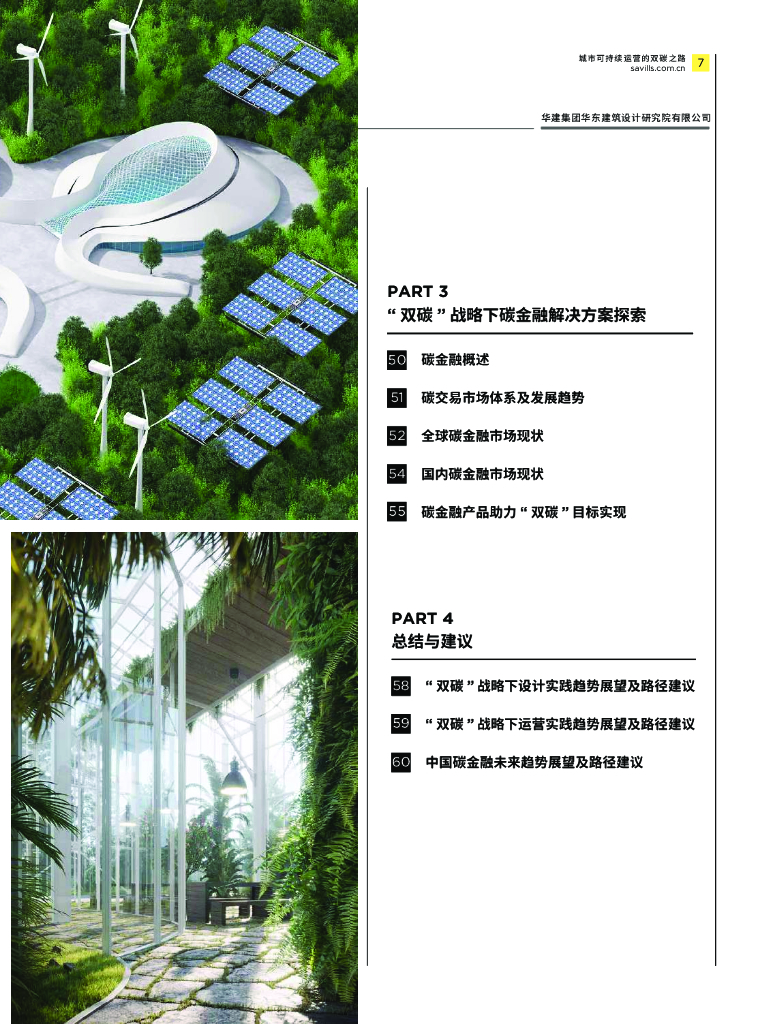 城市可持续运营的双碳之路
savills.com.cn
7

华建集团华东建筑设计研究院有限公司

PART 3
“ 双碳 ” 战略下碳金融解决方案探索

50 碳金融概述

51 碳交易市场体系及发展趋势

52 全球碳金融市场现状

54 国内碳金融市场现状

55 碳金融产品助力 “ 双碳 ” 目标实现

PART 4
总结与建议

58 “ 双碳 ” 战略下设计实践趋势展望及路径建议

59 “ 双碳 ” 战略下运营实践趋势展望及路径建议

60 中国碳金融未来趋势展望及路径建议